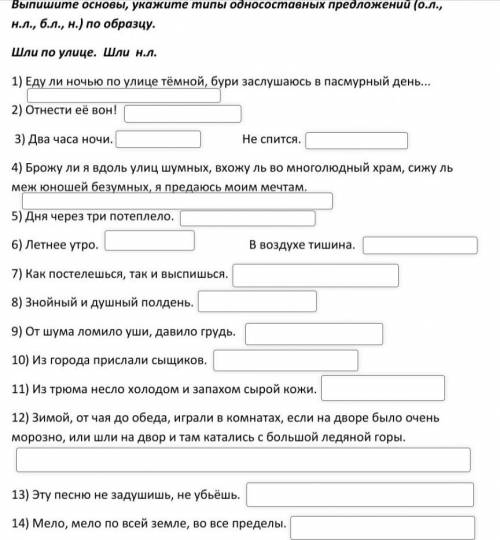 Выпишите основы, укажите типы односоставных предложений (о.л., н.л., б.л., н.) по образцу.

Шли по улице. Шли н.л.

1) Еду ли ночью по улице тёмной, бури заслушаюсь в пасмурный день...

2) Отнести её вон!

3) Два часа ночи. Не спится.

4) Брожу ли я вдоль улиц шумных, вхожу ль во многолюдный храм, сижу ль меж юношей безумных, я предаюсь моим мечтам.

5) Дня через три потеплело.

6) Летнее утро. В воздухе тишина.

7) Как постелешься, так и выспишься.

8) Знойный и душный полдень.

9) От шума ломило уши, давило грудь.

10) Из города прислали сыщиков.

11) Из трюма несло холодом и запахом сырой кожи.

12) Зимой, от чая до обеда, играли в комнатах, если на дворе было очень морозно, или шли на двор и там катались с большой ледяной горы.

13) Эту песню не задушишь, не убьёшь.

14) Мело, мело по всей земле, во все пределы.